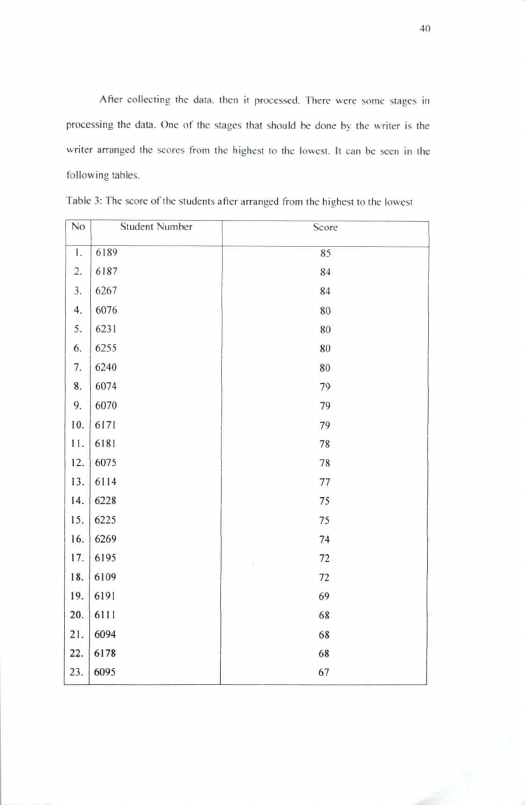 40

After collecting the data, then it processed. There were some stages in processing the data. One of the stages that should be done by the writer is the writer arranged the scores from the highest to the lowest. It can be seen in the following tables.

Table 3: The score of the students after arranged from the highest to the lowest

| No | Student Number | Score |
|---|---|---|
| 1. | 6189 | 85 |
| 2. | 6187 | 84 |
| 3. | 6267 | 84 |
| 4. | 6076 | 80 |
| 5. | 6231 | 80 |
| 6. | 6255 | 80 |
| 7. | 6240 | 80 |
| 8. | 6074 | 79 |
| 9. | 6070 | 79 |
| 10. | 6171 | 79 |
| 11. | 6181 | 78 |
| 12. | 6075 | 78 |
| 13. | 6114 | 77 |
| 14. | 6228 | 75 |
| 15. | 6225 | 75 |
| 16. | 6269 | 74 |
| 17. | 6195 | 72 |
| 18. | 6109 | 72 |
| 19. | 6191 | 69 |
| 20. | 6111 | 68 |
| 21. | 6094 | 68 |
| 22. | 6178 | 68 |
| 23. | 6095 | 67 |